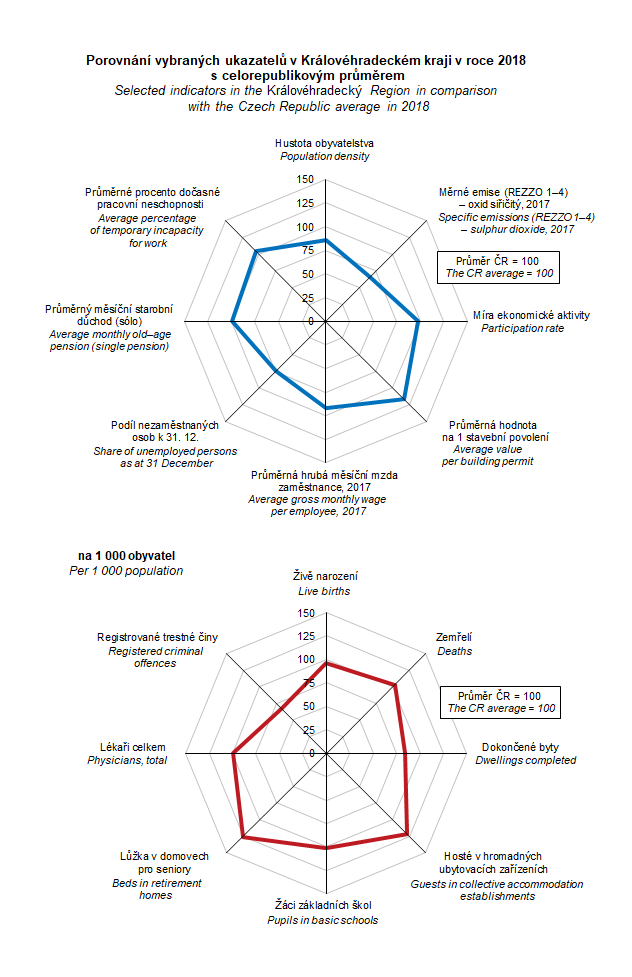 Porovnání vybraných ukazatelů v Královéhradeckém kraji v roce 2018 s celorepublikovým průměrem
Selected indicators in the Královéhradecký Region in comparison with the Czech Republic average in 2018

Hustota obyvatelstva
Population density

150
125
100
75
50
25
0

Měrné emise (REZZO 1–4) – oxid siřičitý, 2017
Specific emissions (REZZO 1–4) – sulphur dioxide, 2017

Průměr ČR = 100
The CR average = 100

Míra ekonomické aktivity
Participation rate

Průměrná hodnota na 1 stavební povolení
Average value per building permit

Průměrná hrubá měsíční mzda zaměstnance, 2017
Average gross monthly wage per employee, 2017

Podíl nezaměstnaných osob k 31. 12.
Share of unemployed persons as at 31 December

Průměrný měsíční starobní důchod (sólo)
Average monthly old–age pension (single pension)

Průměrné procento dočasné pracovní neschopnosti
Average percentage of temporary incapacity for work

na 1 000 obyvatel
Per 1 000 population

Živě narození
Live births

150
125
100
75
50
25
0

Zemřelí
Deaths

Průměr ČR = 100
The CR average = 100

Dokončené byty
Dwellings completed

Hosté v hromadných ubytovacích zařízeních
Guests in collective accommodation establishments

Žáci základních škol
Pupils in basic schools

Lůžka v domovech pro seniory
Beds in retirement homes

Lékaři celkem
Physicians, total

Registrované trestné činy
Registered criminal offences